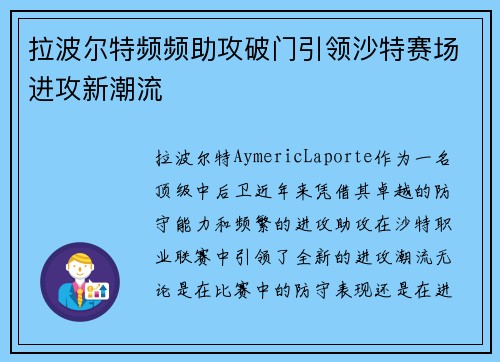 拉波尔特频频助攻破门引领沙特赛场进攻新潮流

拉波尔特AymericLaporte作为一名顶级中后卫近年来凭借其卓越的防守能力和频繁的进攻助攻在沙特职业联赛中引领了全新的进攻潮流无论是在比赛中的防守表现还是在进